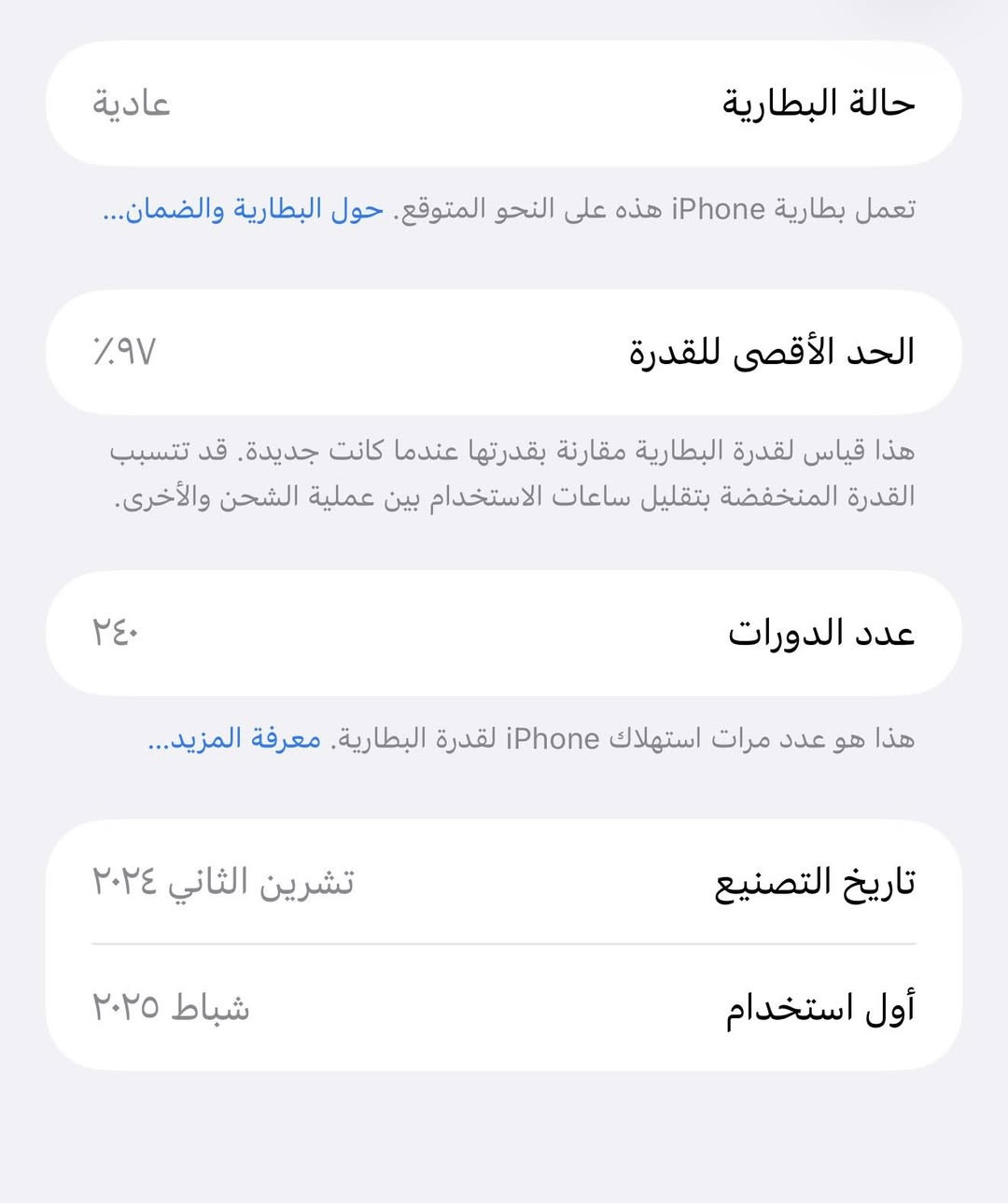 حالة البطارية
عادية

تعمل بطارية iPhone هذه على النحو المتوقع. حول البطارية والضمان...

الحد الأقصى للقدرة
٪٩٧

هذا قياس لقدرة البطارية مقارنة بقدرتها عندما كانت جديدة. قد تتسبب القدرة المنخفضة بتقليل ساعات الاستخدام بين عملية الشحن والأخرى.

عدد الدورات
٢٤٠

هذا هو عدد مرات استهلاك iPhone لقدرة البطارية. معرفة المزيد...

تاريخ التصنيع
تشرين الثاني ٢٠٢٤

أول استخدام
شباط ٢٠٢٥